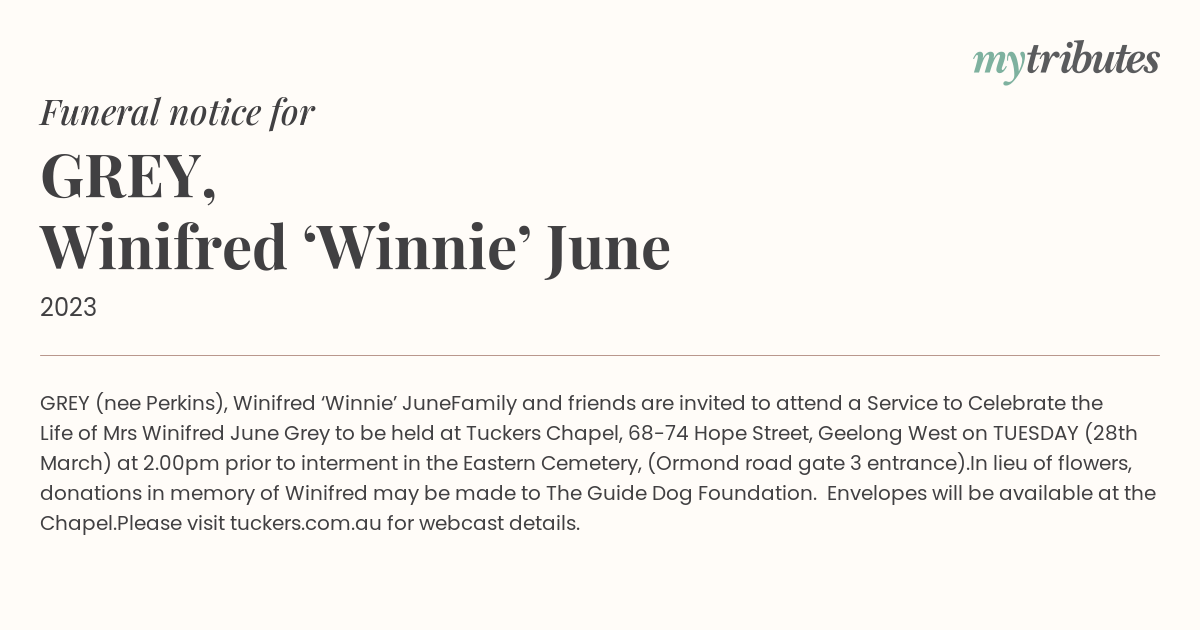 mytributes

Funeral notice for

GREY,
Winifred ‘Winnie’ June

2023

GREY (nee Perkins), Winifred ‘Winnie’ JuneFamily and friends are invited to attend a Service to Celebrate the Life of Mrs Winifred June Grey to be held at Tuckers Chapel, 68-74 Hope Street, Geelong West on TUESDAY (28th March) at 2.00pm prior to interment in the Eastern Cemetery, (Ormond road gate 3 entrance).In lieu of flowers, donations in memory of Winifred may be made to The Guide Dog Foundation.  Envelopes will be available at the Chapel.Please visit tuckers.com.au for webcast details.